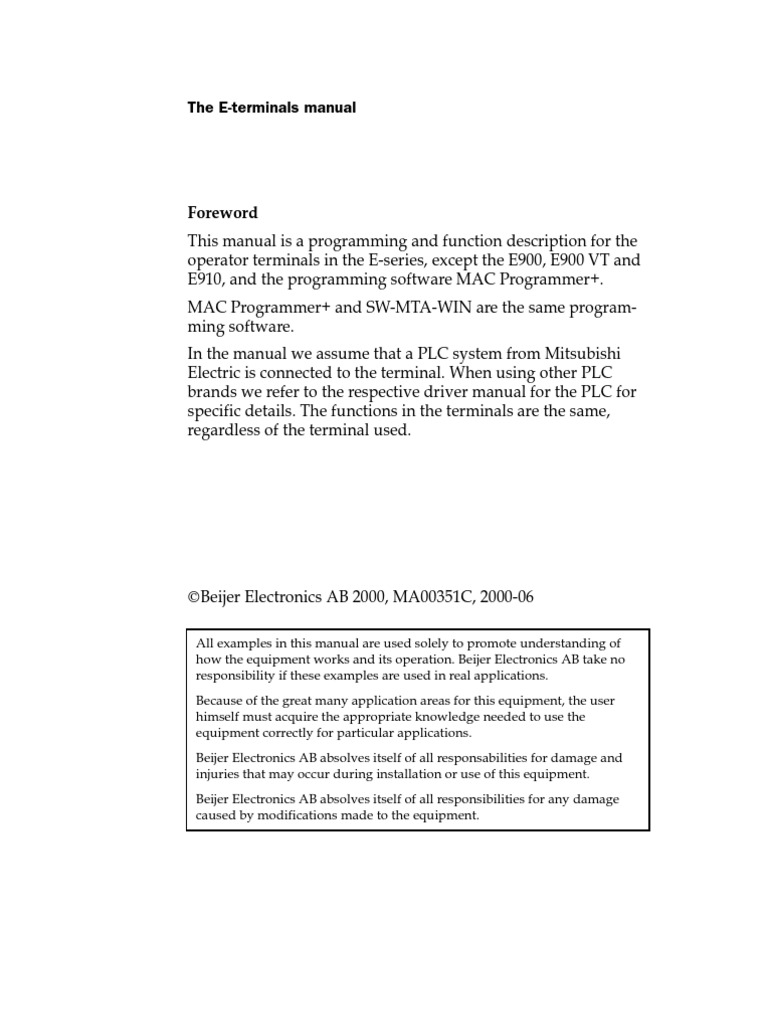 The E-terminals manual

Foreword

This manual is a programming and function description for the operator terminals in the E-series, except the E900, E900 VT and E910, and the programming software MAC Programmer+.

MAC Programmer+ and SW-MTA-WIN are the same programming software.

In the manual we assume that a PLC system from Mitsubishi Electric is connected to the terminal. When using other PLC brands we refer to the respective driver manual for the PLC for specific details. The functions in the terminals are the same, regardless of the terminal used.

©Beijer Electronics AB 2000, MA00351C, 2000-06

All examples in this manual are used solely to promote understanding of how the equipment works and its operation. Beijer Electronics AB take no responsibility if these examples are used in real applications.

Because of the great many application areas for this equipment, the user himself must acquire the appropriate knowledge needed to use the equipment correctly for particular applications.

Beijer Electronics AB absolves itself of all responsabilities for damage and injuries that may occur during installation or use of this equipment.

Beijer Electronics AB absolves itself of all responsibilities for any damage caused by modifications made to the equipment.